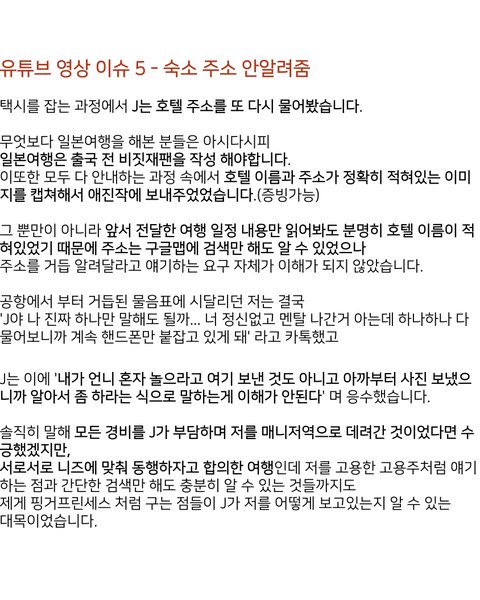 유튜브 영상 이슈 5 - 숙소 주소 안알려줌

택시를 잡는 과정에서 J는 호텔 주소를 또 다시 물어봤습니다.

무엇보다 일본여행을 해본 분들은 아시다시피
일본여행은 출국 전 비짓재팬을 작성 해야합니다.
이또한 모두 다 안내하는 과정 속에서 호텔 이름과 주소가 정확히 적혀있는 이미지를 캡쳐해서 애진작에 보내주었었습니다.(증빙가능)

그 뿐만이 아니라 앞서 전달한 여행 일정 내용만 읽어봐도 분명히 호텔 이름이 적혀있었기 때문에 주소는 구글맵에 검색만 해도 알 수 있었으나
주소를 거듭 알려달라고 얘기하는 요구 자체가 이해가 되지 않았습니다.

공항에서 부터 거듭된 물음표에 시달리던 저는 결국
'J야 나 진짜 하나만 말해도 될까... 너 정신없고 멘탈 나간거 아는데 하나하나 다 물어보니까 계속 핸드폰만 붙잡고 있게 돼' 라고 카톡했고

J는 이에 '내가 언니 혼자 놀으라고 여기 보낸 것도 아니고 아까부터 사진 보냈으니까 알아서 좀 하라는 식으로 말하는게 이해가 안된다' 며 응수했습니다.

솔직히 말해 모든 경비를 J가 부담하며 저를 매니저역으로 데려간 것이었다면 수긍했겠지만,
서로서로 니즈에 맞춰 동행하자고 합의한 여행인데 저를 고용한 고용주처럼 얘기하는 점과 간단한 검색만 해도 충분히 알 수 있는 것들까지도
제게 핑거프린세스 처럼 구는 점들이 J가 저를 어떻게 보고있는지 알 수 있는 대목이었습니다.